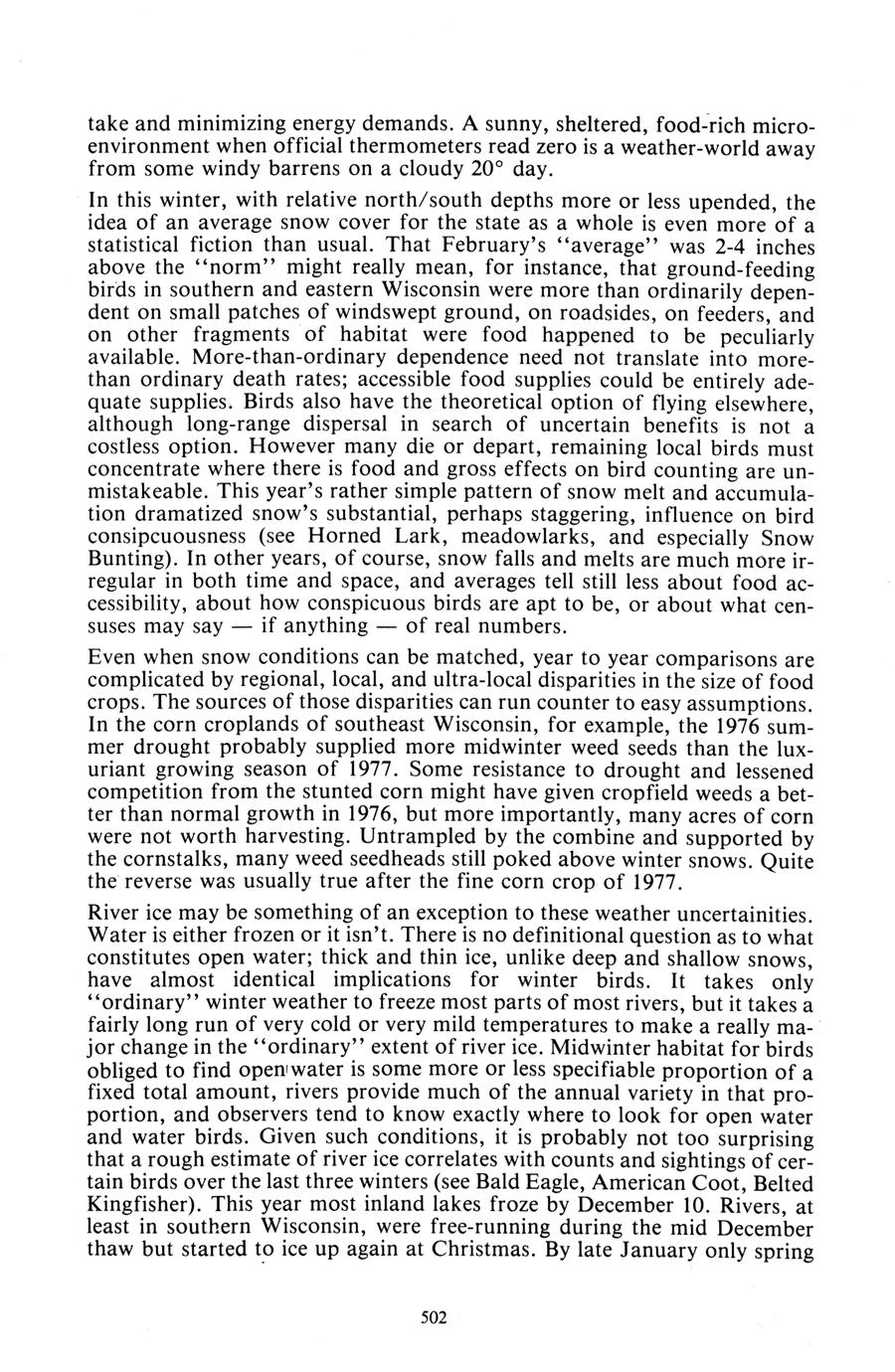 take and minimizing energy demands. A sunny, sheltered, food-rich microenvironment when official thermometers read zero is a weather-world away from some windy barrens on a cloudy 20° day.

In this winter, with relative north/south depths more or less upended, the idea of an average snow cover for the state as a whole is even more of a statistical fiction than usual. That February's "average" was 2-4 inches above the "norm" might really mean, for instance, that ground-feeding birds in southern and eastern Wisconsin were more than ordinarily dependent on small patches of windswept ground, on roadsides, on feeders, and on other fragments of habitat were food happened to be peculiarly available. More-than-ordinary dependence need not translate into more-than ordinary death rates; accessible food supplies could be entirely adequate supplies. Birds also have the theoretical option of flying elsewhere, although long-range dispersal in search of uncertain benefits is not a costless option. However many die or depart, remaining local birds must concentrate where there is food and gross effects on bird counting are unmistakeable. This year's rather simple pattern of snow melt and accumulation dramatized snow's substantial, perhaps staggering, influence on bird consipcuousness (see Horned Lark, meadowlarks, and especially Snow Bunting). In other years, of course, snow falls and melts are much more irregular in both time and space, and averages tell still less about food accessibility, about how conspicuous birds are apt to be, or about what censuses may say — if anything — of real numbers.

Even when snow conditions can be matched, year to year comparisons are complicated by regional, local, and ultra-local disparities in the size of food crops. The sources of those disparities can run counter to easy assumptions. In the corn croplands of southeast Wisconsin, for example, the 1976 summer drought probably supplied more midwinter weed seeds than the luxuriant growing season of 1977. Some resistance to drought and lessened competition from the stunted corn might have given cropfield weeds a better than normal growth in 1976, but more importantly, many acres of corn were not worth harvesting. Untrampled by the combine and supported by the cornstalks, many weed seedheads still poked above winter snows. Quite the reverse was usually true after the fine corn crop of 1977.

River ice may be something of an exception to these weather uncertainities. Water is either frozen or it isn't. There is no definitional question as to what constitutes open water; thick and thin ice, unlike deep and shallow snows, have almost identical implications for winter birds. It takes only "ordinary" winter weather to freeze most parts of most rivers, but it takes a fairly long run of very cold or very mild temperatures to make a really major change in the "ordinary" extent of river ice. Midwinter habitat for birds obliged to find open water is some more or less specifiable proportion of a fixed total amount, rivers provide much of the annual variety in that proportion, and observers tend to know exactly where to look for open water and water birds. Given such conditions, it is probably not too surprising that a rough estimate of river ice correlates with counts and sightings of certain birds over the last three winters (see Bald Eagle, American Coot, Belted Kingfisher). This year most inland lakes froze by December 10. Rivers, at least in southern Wisconsin, were free-running during the mid December thaw but started to ice up again at Christmas. By late January only spring

502